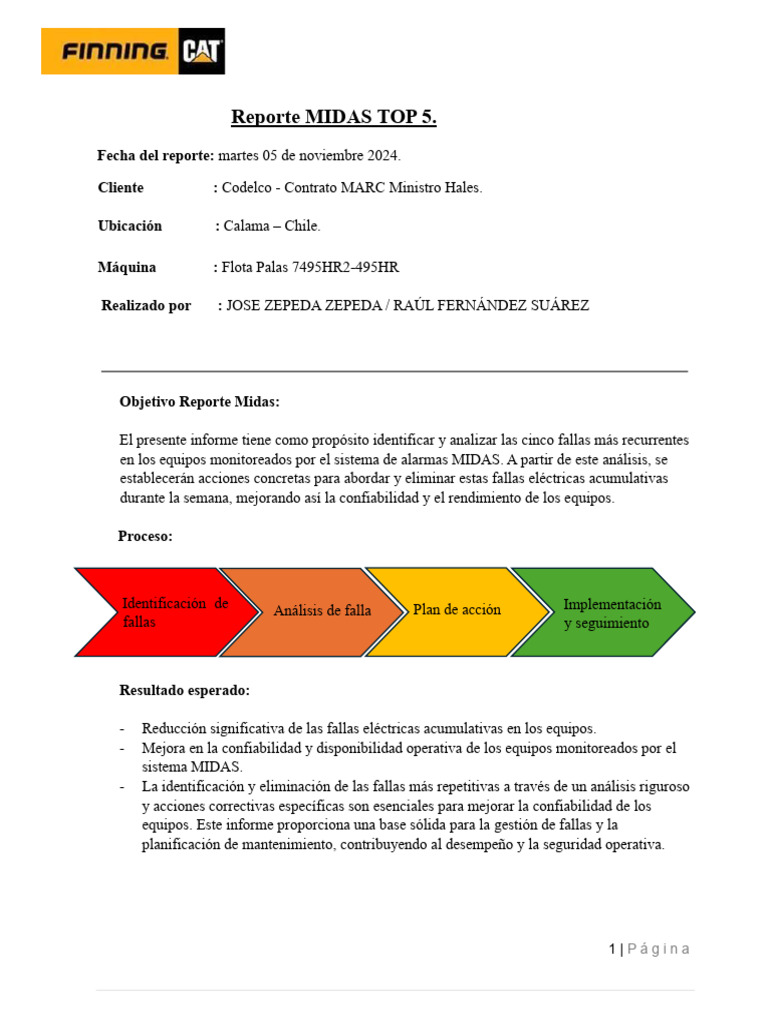 FINNING CAT

Reporte MIDAS TOP 5.

Fecha del reporte: martes 05 de noviembre 2024.

Cliente : Codelco - Contrato MARC Ministro Hales.

Ubicación : Calama – Chile.

Máquina : Flota Palas 7495HR2-495HR

Realizado por : JOSE ZEPEDA ZEPEDA / RAÚL FERNÁNDEZ SUÁREZ

Objetivo Reporte Midas:

El presente informe tiene como propósito identificar y analizar las cinco fallas más recurrentes en los equipos monitoreados por el sistema de alarmas MIDAS. A partir de este análisis, se establecerán acciones concretas para abordar y eliminar estas fallas eléctricas acumulativas durante la semana, mejorando así la confiabilidad y el rendimiento de los equipos.

Proceso:

Identificación de fallas

Análisis de falla

Plan de acción

Implementación y seguimiento

Resultado esperado:

- Reducción significativa de las fallas eléctricas acumulativas en los equipos.
- Mejora en la confiabilidad y disponibilidad operativa de los equipos monitoreados por el sistema MIDAS.
- La identificación y eliminación de las fallas más repetitivas a través de un análisis riguroso y acciones correctivas específicas son esenciales para mejorar la confiabilidad de los equipos. Este informe proporciona una base sólida para la gestión de fallas y la planificación de mantenimiento, contribuyendo al desempeño y la seguridad operativa.

1 | Página